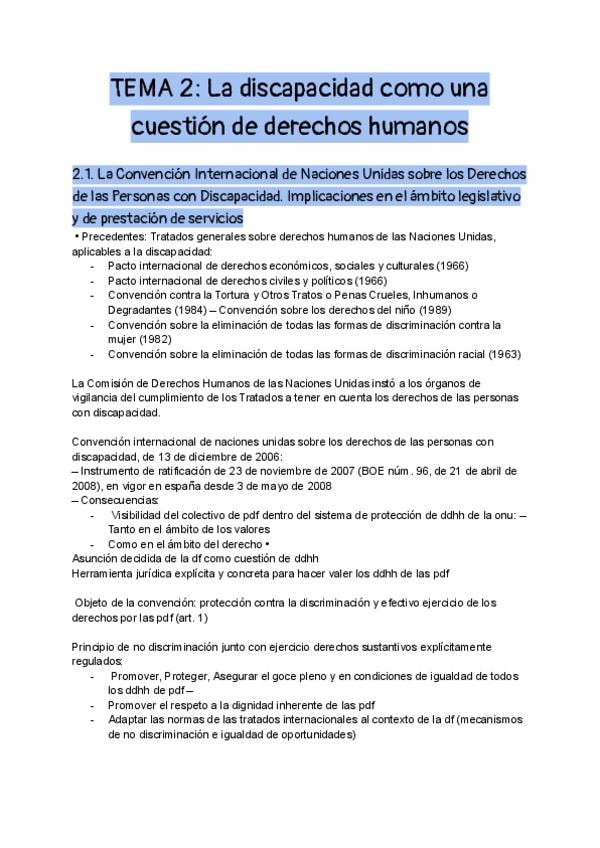 TEMA 2: La discapacidad como una cuestión de derechos humanos

2.1. La Convención Internacional de Naciones Unidas sobre los Derechos de las Personas con Discapacidad. Implicaciones en el ámbito legislativo y de prestación de servicios

• Precedentes: Tratados generales sobre derechos humanos de las Naciones Unidas, aplicables a la discapacidad:
- Pacto internacional de derechos económicos, sociales y culturales (1966)
- Pacto internacional de derechos civiles y políticos (1966)
- Convención contra la Tortura y Otros Tratos o Penas Crueles, Inhumanos o Degradantes (1984) – Convención sobre los derechos del niño (1989)
- Convención sobre la eliminación de todas las formas de discriminación contra la mujer (1982)
- Convención sobre la eliminación de todas las formas de discriminación racial (1963)

La Comisión de Derechos Humanos de las Naciones Unidas instó a los órganos de vigilancia del cumplimiento de los Tratados a tener en cuenta los derechos de las personas con discapacidad.

Convención internacional de naciones unidas sobre los derechos de las personas con discapacidad, de 13 de diciembre de 2006:
– Instrumento de ratificación de 23 de noviembre de 2007 (BOE núm. 96, de 21 de abril de 2008), en vigor en españa desde 3 de mayo de 2008
– Consecuencias:
- Visibilidad del colectivo de pdf dentro del sistema de protección de ddhh de la onu: – Tanto en el ámbito de los valores
- Como en el ámbito del derecho •
Asunción decidida de la df como cuestión de ddhh
Herramienta jurídica explícita y concreta para hacer valer los ddhh de las pdf

Objeto de la convención: protección contra la discriminación y efectivo ejercicio de los derechos por las pdf (art. 1)

Principio de no discriminación junto con ejercicio derechos sustantivos explícitamente regulados:
- Promover, Proteger, Asegurar el goce pleno y en condiciones de igualdad de todos los ddhh de pdf –
- Promover el respeto a la dignidad inherente de las pdf
- Adaptar las normas de las tratados internacionales al contexto de la df (mecanismos de no discriminación e igualdad de oportunidades)